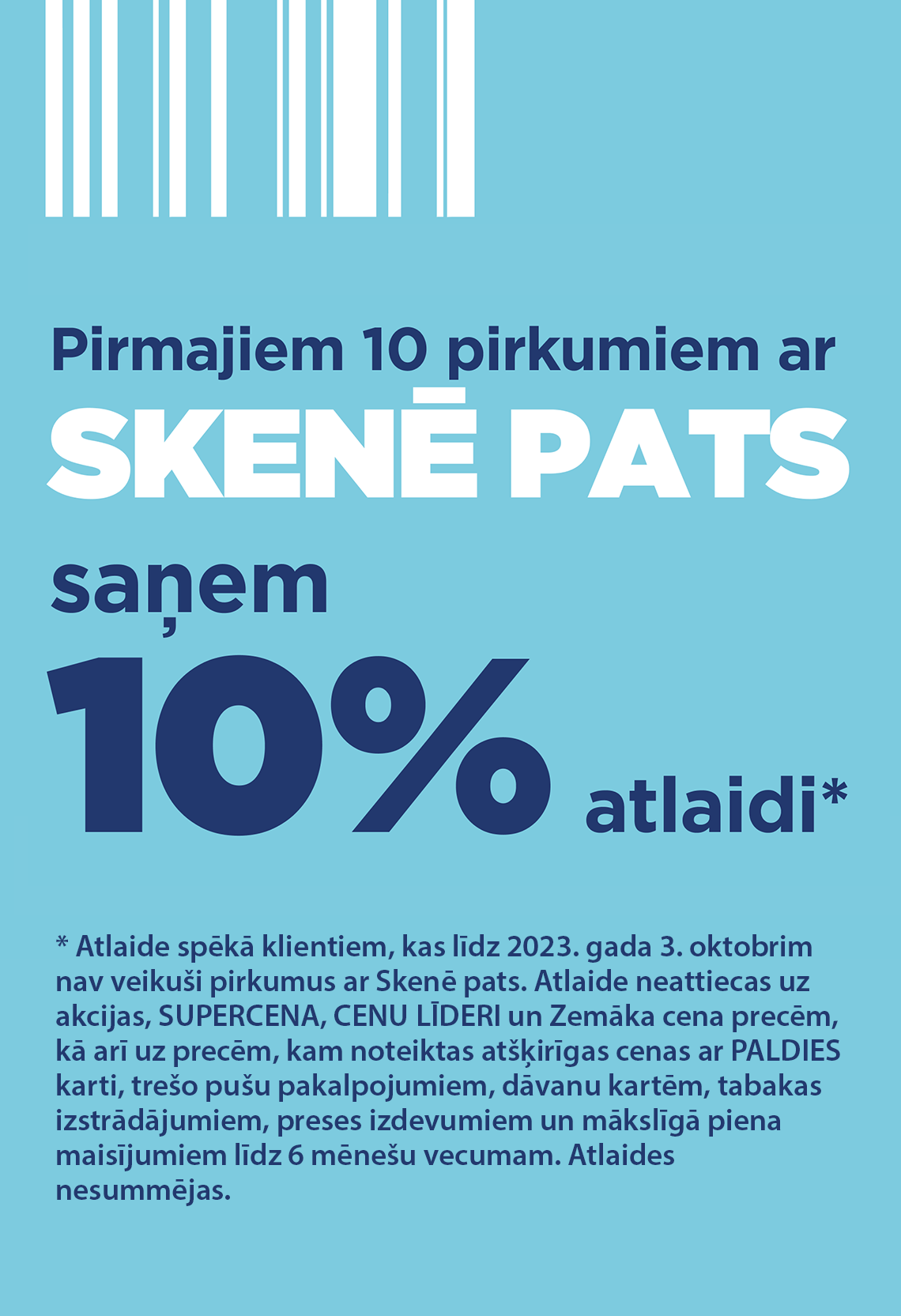 Pirmajiem 10 pirkumiem ar
SKENĒ PATS
saņem
10%
atlaidi*

* Atlaide spēkā klientiem, kas līdz 2023. gada 3. oktobrim nav veikuši pirkumus ar Skenē pats. Atlaide neattiecas uz akcijas, SUPERCENA, CENU LĪDERI un Zemāka cena precēm, kā arī uz precēm, kam noteiktas atšķirīgas cenas ar PALDIES karti, trešo pušu pakalpojumiem, dāvanu kartēm, tabakas izstrādājumiem, preses izdevumiem un mākslīgā piena maisījumiem līdz 6 mēnešu vecumam. Atlaides nesummējas.